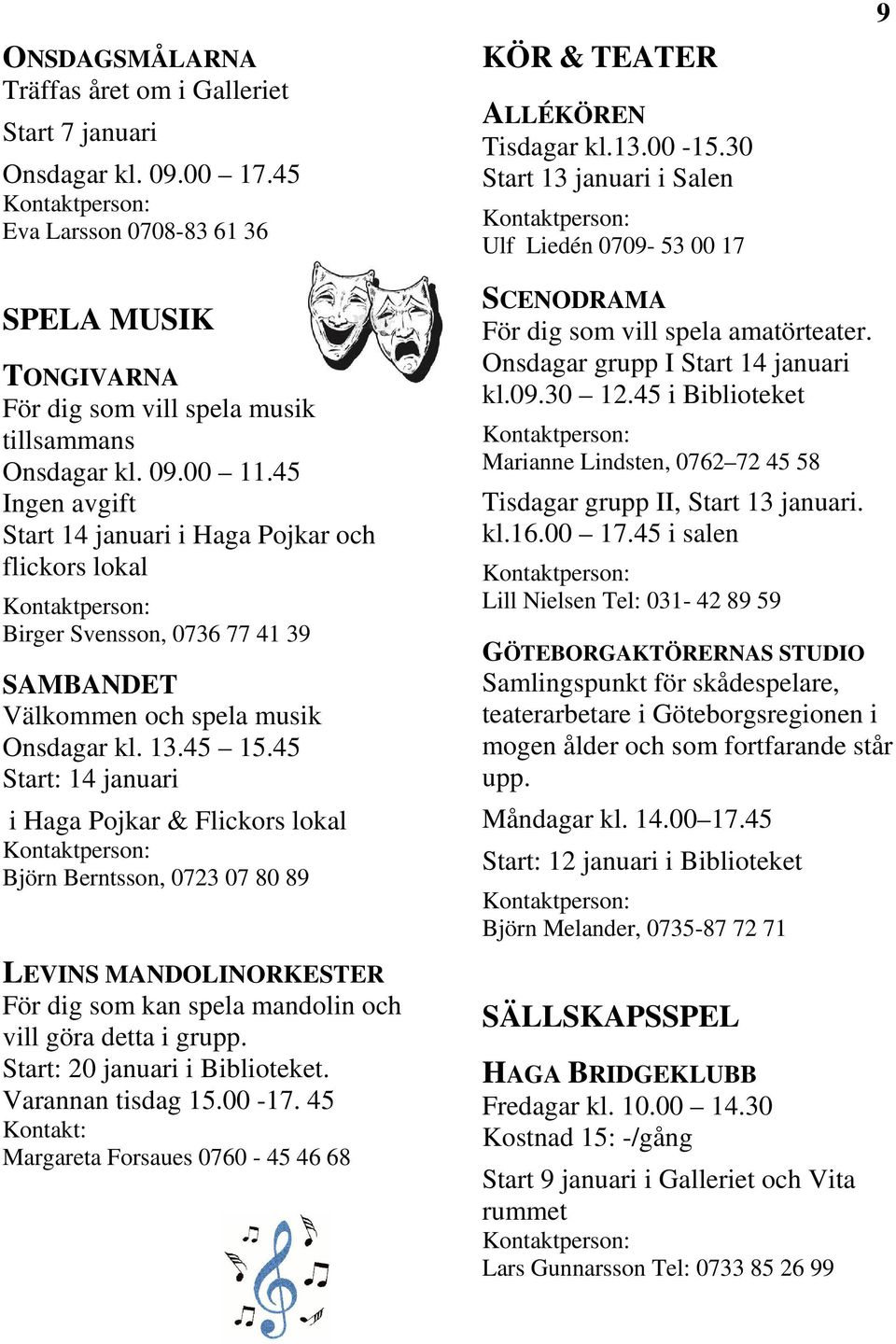 9

ONSDAGSMÅLARNA
Träffas året om i Galleriet
Start 7 januari
Onsdagar kl. 09.00 – 17.45
Kontaktperson:
Eva Larsson 0708-83 61 36

SPELA MUSIK

TONGIVARNA
För dig som vill spela musik tillsammans
Onsdagar kl. 09.00 – 11.45
Ingen avgift
Start 14 januari i Haga Pojkar och flickors lokal
Kontaktperson:
Birger Svensson, 0736 77 41 39

SAMBANDET
Välkommen och spela musik
Onsdagar kl. 13.45 – 15.45
Start: 14 januari
i Haga Pojkar & Flickors lokal
Kontaktperson:
Björn Berntsson, 0723 07 80 89

LEVINS MANDOLINORKESTER
För dig som kan spela mandolin och vill göra detta i grupp.
Start: 20 januari i Biblioteket.
Varannan tisdag 15.00 -17. 45
Kontakt:
Margareta Forsaues 0760 - 45 46 68

KÖR & TEATER

ALLÉKÖREN
Tisdagar kl.13.00 -15.30
Start 13 januari i Salen
Kontaktperson:
Ulf Liedén 0709- 53 00 17

SCENODRAMA
För dig som vill spela amatörteater.
Onsdagar grupp I Start 14 januari kl.09.30 – 12.45 i Biblioteket
Kontaktperson:
Marianne Lindsten, 0762–72 45 58
Tisdagar grupp II, Start 13 januari. kl.16.00 – 17.45 i salen
Kontaktperson:
Lill Nielsen Tel: 031- 42 89 59

GÖTEBORGAKTÖRERNAS STUDIO
Samlingspunkt för skådespelare, teaterarbetare i Göteborgsregionen i mogen ålder och som fortfarande står upp.
Måndagar kl. 14.00–17.45
Start: 12 januari i Biblioteket
Kontaktperson:
Björn Melander, 0735-87 72 71

SÄLLSKAPSSPEL

HAGA BRIDGEKLUBB
Fredagar kl. 10.00 – 14.30
Kostnad 15: -/gång
Start 9 januari i Galleriet och Vita rummet
Kontaktperson:
Lars Gunnarsson Tel: 0733 85 26 99